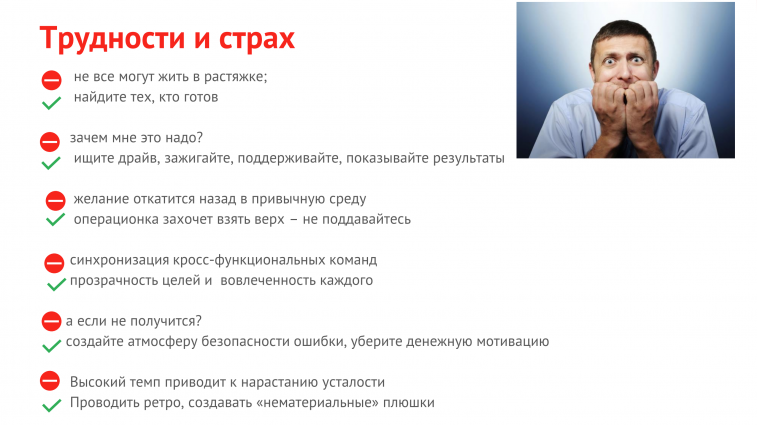 Трудности и страх

не все могут жить в растяжке;
найдите тех, кто готов

зачем мне это надо?
ищите драйв, зажигайте, поддерживайте, показывайте результаты

желание откатится назад в привычную среду
операционка захочет взять верх – не поддавайтесь

синхронизация кросс-функциональных команд
прозрачность целей и вовлеченность каждого

а если не получится?
создайте атмосферу безопасности ошибки, уберите денежную мотивацию

Высокий темп приводит к нарастанию усталости
Проводить ретро, создавать «нематериальные» плюшки